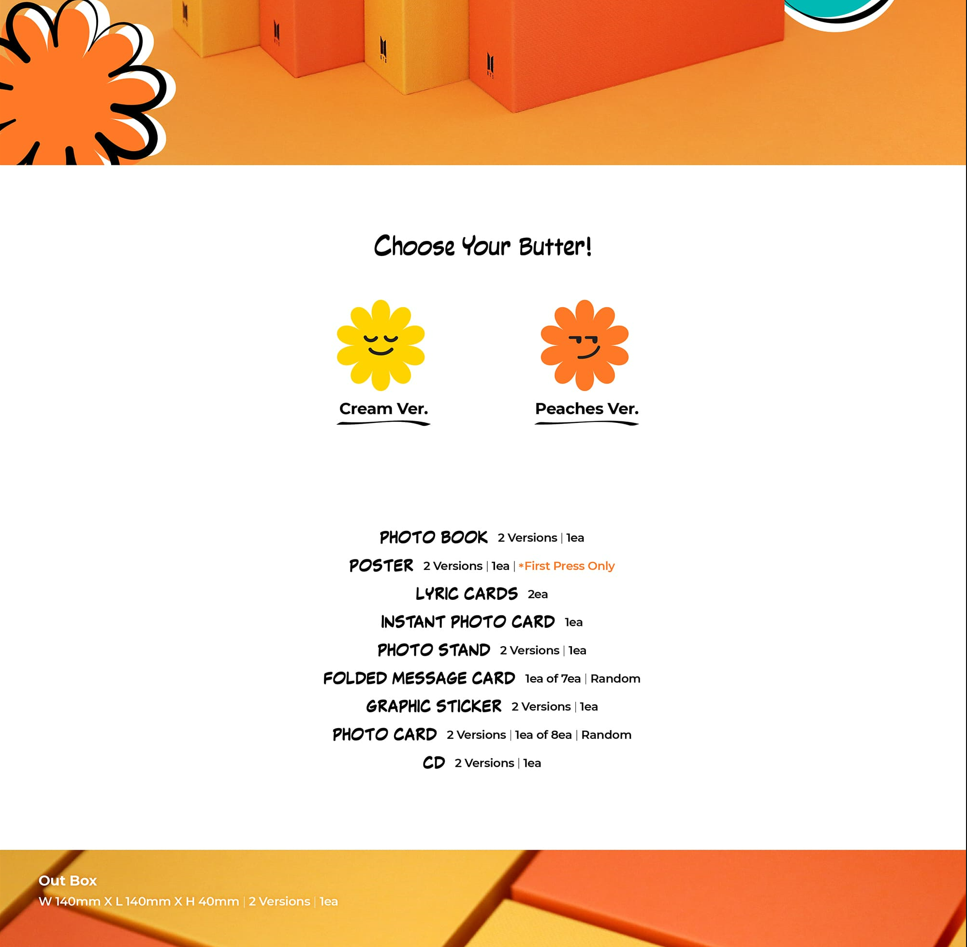 Choose Your Butter!

Cream Ver.

Peaches Ver.

PHOTO BOOK 2 Versions | 1ea
POSTER 2 Versions | 1ea | *First Press Only
LYRIC CARDS 2ea
INSTANT PHOTO CARD 1ea
PHOTO STAND 2 Versions | 1ea
FOLDED MESSAGE CARD 1ea of 7ea | Random
GRAPHIC STICKER 2 Versions | 1ea
PHOTO CARD 2 Versions | 1ea of 8ea | Random
CD 2 Versions | 1ea

Out Box
W 140mm X L 140mm X H 40mm | 2 Versions | 1ea